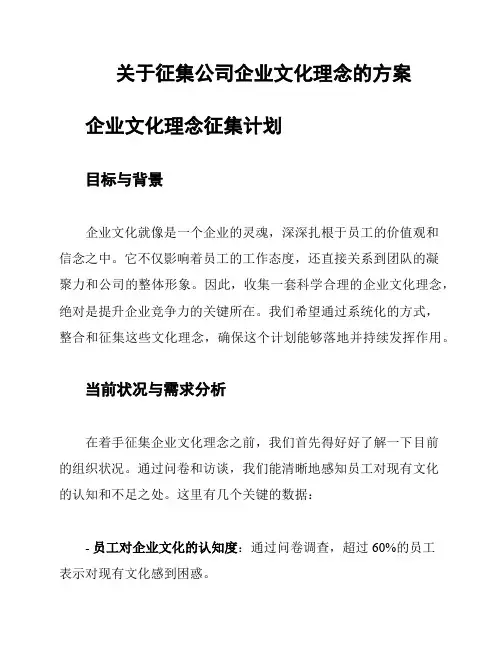 关于征集公司企业文化理念的方案

企业文化理念征集计划

目标与背景

企业文化就像是一个企业的灵魂，深深扎根于员工的价值观和信念之中。它不仅影响着员工的工作态度，还直接关系到团队的凝聚力和公司的整体形象。因此，收集一套科学合理的企业文化理念，绝对是提升企业竞争力的关键所在。我们希望通过系统化的方式，整合和征集这些文化理念，确保这个计划能够落地并持续发挥作用。

当前状况与需求分析

在着手征集企业文化理念之前，我们首先得好好了解一下目前的组织状况。通过问卷和访谈，我们能清晰地感知员工对现有文化的认知和不足之处。这里有几个关键的数据：

- 员工对企业文化的认知度：通过问卷调查，超过 60%的员工表示对现有文化感到困惑。